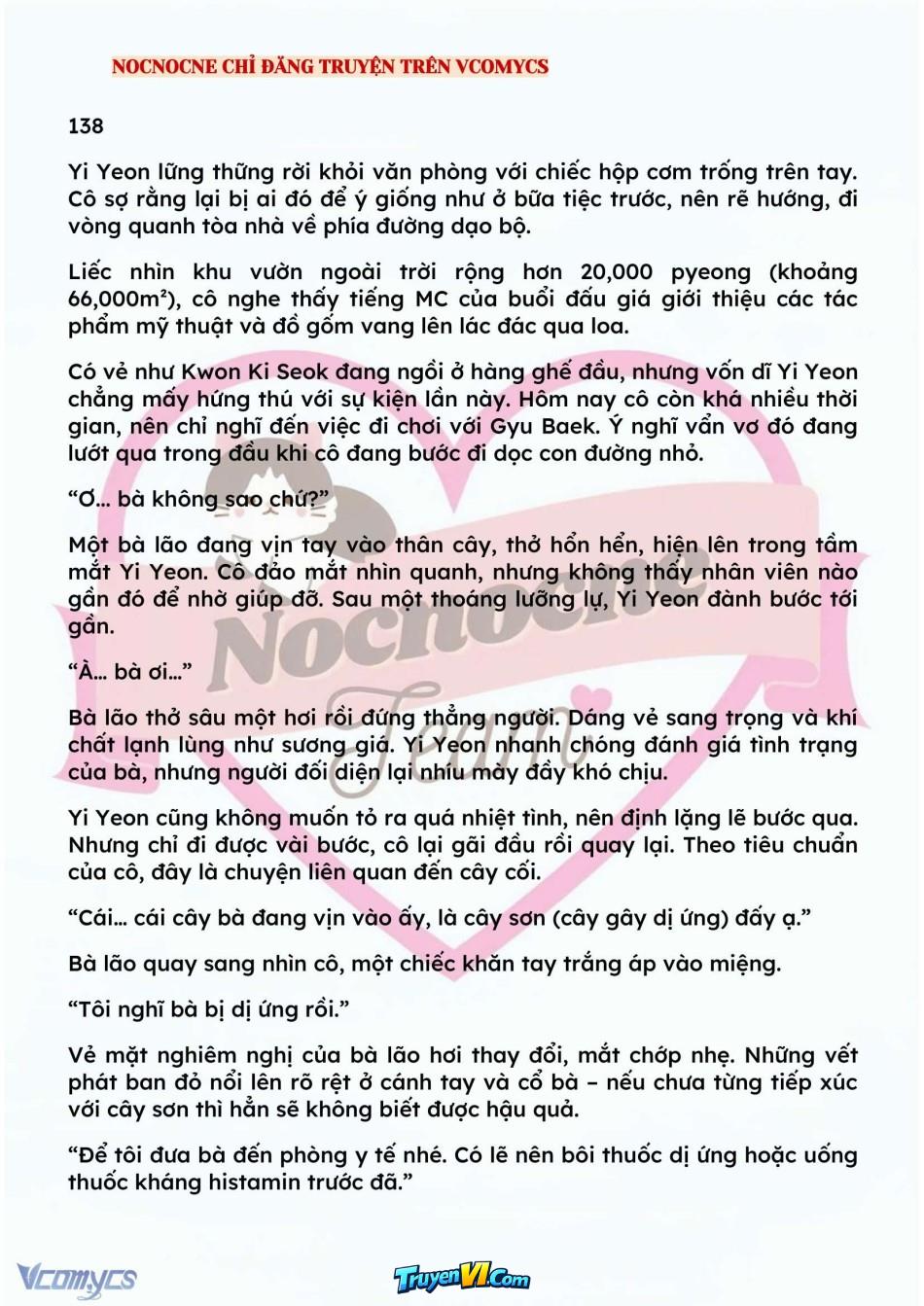 NOCNOCNE CHỈ ĐĂNG TRUYỆN TRÊN VCOMYCS

138

Yi Yeon lững thững rời khỏi văn phòng với chiếc hộp cơm trống trên tay. Cô sợ rằng lại bị ai đó để ý giống như ở bữa tiệc trước, nên rẽ hướng, đi vòng quanh tòa nhà về phía đường dạo bộ.

Liếc nhìn khu vườn ngoài trời rộng hơn 20,000 pyeong (khoảng 66,000m²), cô nghe thấy tiếng MC của buổi đấu giá giới thiệu các tác phẩm mỹ thuật và đồ gốm vang lên lác đác qua loa.

Có vẻ như Kwon Ki Seok đang ngồi ở hàng ghế đầu, nhưng vốn dĩ Yi Yeon chẳng mấy hứng thú với sự kiện lần này. Hôm nay cô còn khá nhiều thời gian, nên chỉ nghĩ đến việc đi chơi với Gyu Baek. Ý nghĩ vẩn vơ đó đang lướt qua trong đầu khi cô đang bước đi dọc con đường nhỏ.

“Ơ… bà không sao chứ?”

Một bà lão đang vịn tay vào thân cây, thở hổn hển, hiện lên trong tầm mắt Yi Yeon. Cô đảo mắt nhìn quanh, nhưng không thấy nhân viên nào gần đó để nhờ giúp đỡ. Sau một thoáng lưỡng lự, Yi Yeon đành bước tới gần.

“À… bà ơi…”

Bà lão thở sâu một hơi rồi đứng thẳng người. Dáng vẻ sang trọng và khí chất lạnh lùng như sương giá. Yi Yeon nhanh chóng đánh giá tình trạng của bà, nhưng người đối diện lại nhíu mày đầy khó chịu.

Yi Yeon cũng không muốn tỏ ra quá nhiệt tình, nên định lặng lẽ bước qua. Nhưng chỉ đi được vài bước, cô lại gãi đầu rồi quay lại. Theo tiêu chuẩn của cô, đây là chuyện liên quan đến cây cối.

“Cái… cái cây bà đang vịn vào ấy, là cây sơn (cây gây dị ứng) đấy ạ.”

Bà lão quay sang nhìn cô, một chiếc khăn tay trắng áp vào miệng.

“Tôi nghĩ bà bị dị ứng rồi.”

Vẻ mặt nghiêm nghị của bà lão hơi thay đổi, mắt chớp nhẹ. Những vết phát ban đỏ nổi lên rõ rệt ở cánh tay và cổ bà – nếu chưa từng tiếp xúc với cây sơn thì hẳn sẽ không biết được hậu quả.

“Để tôi đưa bà đến phòng y tế nhé. Có lẽ nên bôi thuốc dị ứng hoặc uống thuốc kháng histamin trước đã.”

Nocnocne Team

Vcomycs

TruyenVI.Com